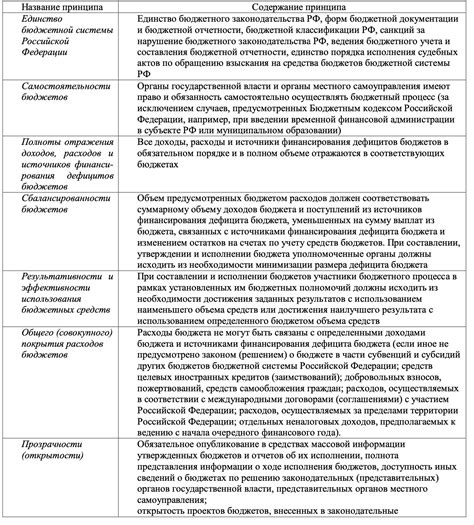 | Название принципа | Содержание принципа |
|---|---|
| Единство бюджетной системы Российской Федерации | Единство бюджетного законодательства РФ, форм бюджетной документации и бюджетной отчетности, бюджетной классификации РФ, санкций за нарушение бюджетного законодательства РФ, ведения бюджетного учета и составления бюджетной отчетности, единство порядка исполнения судебных актов по обращению взыскания на средства бюджетов бюджетной системы РФ |
| Самостоятельности бюджетов | Органы государственной власти и органы местного самоуправления имеют право и обязанность самостоятельно осуществлять бюджетный процесс (за исключением случаев, предусмотренных Бюджетным кодексом Российской Федерации, например, при введении временной финансовой администрации в субъекте РФ или муниципальном образовании) |
| Полноты отражения доходов, расходов и источников финансирования дефицитов бюджетов | Все доходы, расходы и источники финансирования дефицитов бюджетов в обязательном порядке и в полном объеме отражаются в соответствующих бюджетах |
| Сбалансированности бюджетов | Объем предусмотренных бюджетом расходов должен соответствовать суммарному объему доходов бюджета и поступлений из источников финансирования дефицита бюджета, уменьшенных на сумму выплат из бюджета, связанных с источниками финансирования дефицита бюджета и изменением остатков на счетах по учету средств бюджетов. При составлении, утверждении и исполнении бюджета уполномоченные органы должны исходить из необходимости минимизации размера дефицита бюджета |
| Результативности и эффективности использования бюджетных средств | При составлении и исполнении бюджетов участники бюджетного процесса в рамках установленных им бюджетных полномочий должны исходить из необходимости достижения заданных результатов с использованием наименьшего объема средств или достижения наилучшего результата с использованием определенного бюджетом объема средств |
| Общего (совокупного) покрытия расходов бюджетов | Расходы бюджета не могут быть связаны с определенными доходами бюджета и источниками финансирования дефицита бюджета (если иное не предусмотрено законом (решением) о бюджете в части субвенций и субсидий других бюджетов бюджетной системы Российской Федерации; средств целевых иностранных кредитов (заимствований); добровольных взносов, пожертвований, средств самообложения граждан; расходов, осуществляемых в соответствии с международными договорами (соглашениями) с участием Российской Федерации; расходов, осуществляемых за пределами территории Российской Федерации; отдельных неналоговых доходов, предполагаемых к ведению с начала очередного финансового года). |
| Прозрачности (открытости) | Обязательное опубликование в средствах массовой информации утвержденных бюджетов и отчетов об их исполнении, полнота представления информации о ходе исполнения бюджетов, доступность иных сведений о бюджетах по решению законодательных (представительных) органов государственной власти, представительных органов местного самоуправления; открытость проектов бюджетов, внесенных в законодательные |